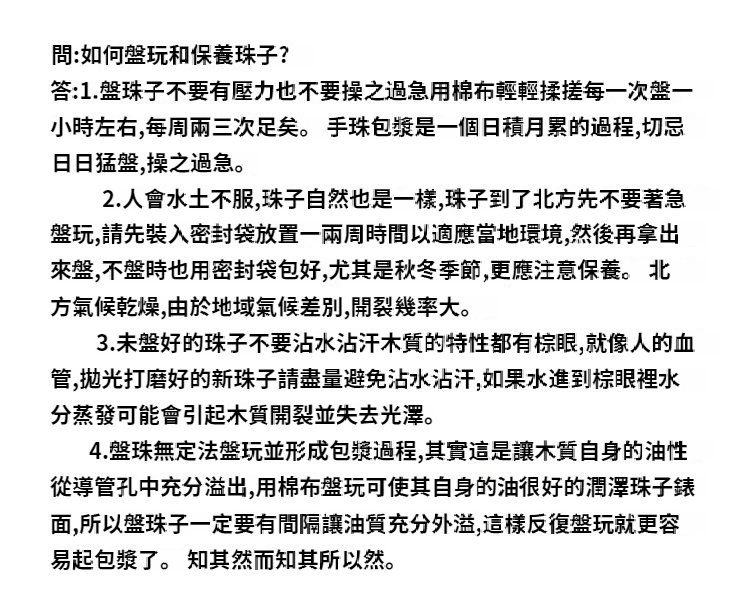 問:如何盤玩和保養珠子?
答:1.盤珠子不要有壓力也不要操之過急用棉布輕輕揉搓每一次盤一小時左右,每周兩三次足矣。 手珠包漿是一個日積月累的過程,切忌日日猛盤,操之過急。

2.人會水土不服,珠子自然也是一樣,珠子到了北方先不要著急盤玩,請先裝入密封袋放置一兩周時間以適應當地環境,然後再拿出來盤,不盤時也用密封袋包好,尤其是秋冬季節,更應注意保養。 北方氣候乾燥,由於地域氣候差別,開裂幾率大。

3.未盤好的珠子不要沾水沾汗木質的特性都有棕眼,就像人的血管,拋光打磨好的新珠子請盡量避免沾水沾汗,如果水進到棕眼裡水分蒸發可能會引起木質開裂並失去光澤。

4.盤珠無定法盤玩並形成包漿過程,其實這是讓木質自身的油性從導管孔中充分溢出,用棉布盤玩可使其自身的油很好的潤澤珠子錶面,所以盤珠子一定要有間隔讓油質充分外溢,這樣反復盤玩就更容易起包漿了。 知其然而知其所以然。